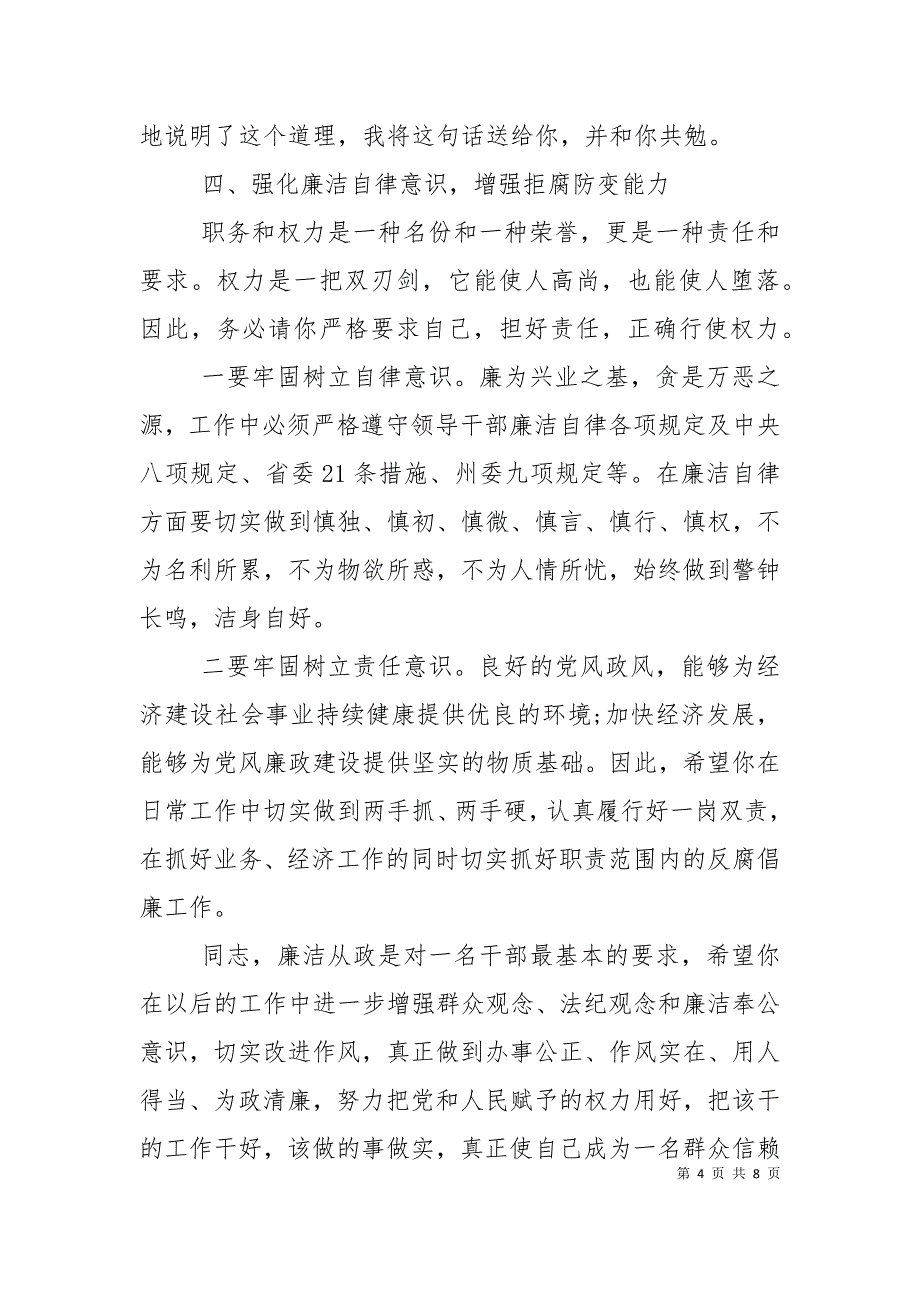 地说明了这个道理，我将这句话送给你，并和你共勉。

四、强化廉洁自律意识，增强拒腐防变能力

职务和权力是一种名份和一种荣誉，更是一种责任和要求。权力是一把双刃剑，它能使人高尚，也能使人堕落。因此，务必请你严格要求自己，担好责任，正确行使权力。

一要牢固树立自律意识。廉为兴业之基，贪是万恶之源，工作中必须严格遵守领导干部廉洁自律各项规定及中央八项规定、省委21条措施、州委九项规定等。在廉洁自律方面要切实做到慎独、慎初、慎微、慎言、慎行、慎权，不为名利所累，不为物欲所惑，不为人情所忧，始终做到警钟长鸣，洁身自好。

二要牢固树立责任意识。良好的党风政风，能够为经济建设社会事业持续健康提供优良的环境;加快经济发展，能够为党风廉政建设提供坚实的物质基础。因此，希望你在日常工作中切实做到两手抓、两手硬，认真履行好一岗双责，在抓好业务、经济工作的同时切实抓好职责范围内的反腐倡廉工作。

同志，廉洁从政是对一名干部最基本的要求，希望你在以后的工作中进一步增强群众观念、法纪观念和廉洁奉公意识，切实改进作风，真正做到办事公正、作风实在、用人得当、为政清廉，努力把党和人民赋予的权力用好，把该干的工作干好，该做的事做实，真正使自己成为一名群众信赖

第 4 页 共 8 页